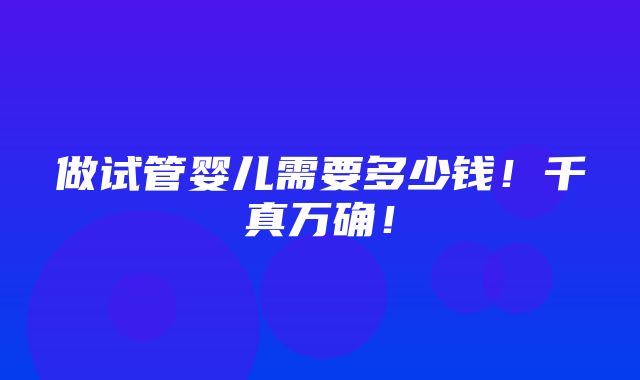 做试管婴儿需要多少钱！千真万确！